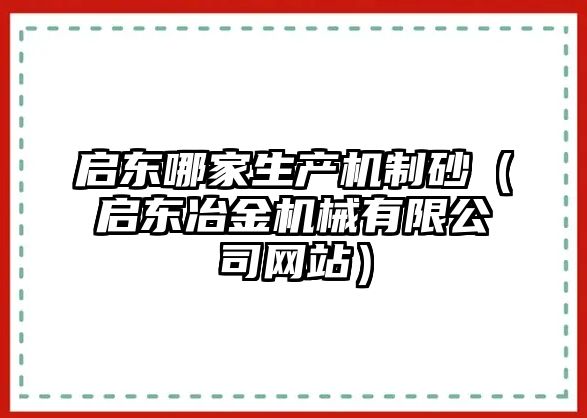 启东哪家生产机制砂（启东冶金机械有限公司网站）